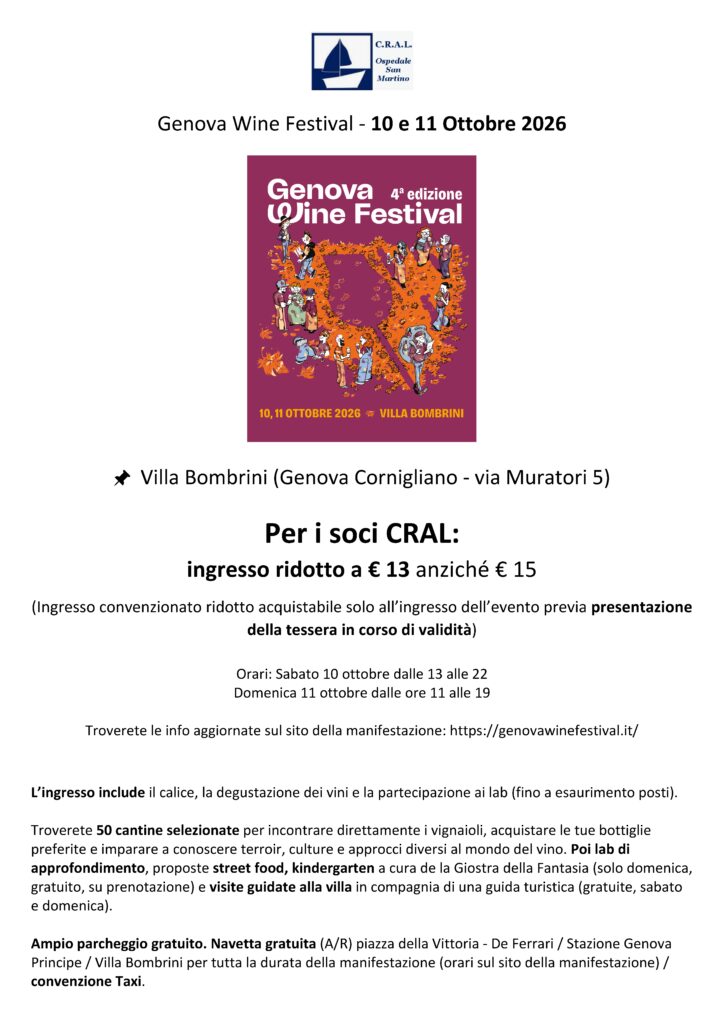 C.R.A.L.
Ospedale
San
Martino

Genova Wine Festival - 10 e 11 Ottobre 2026

Genova
Wine Festival
4ª edizione

10, 11 OTTOBRE 2026 VILLA BOMBRINI

Villa Bombrini (Genova Cornigliano - via Muratori 5)

Per i soci CRAL:
ingresso ridotto a € 13 anziché € 15

(Ingresso convenzionato ridotto acquistabile solo all'ingresso dell'evento previa presentazione della tessera in corso di validità)

Orari: Sabato 10 ottobre dalle 13 alle 22
Domenica 11 ottobre dalle ore 11 alle 19

Troverete le info aggiornate sul sito della manifestazione: https://genovawinefestival.it/

L'ingresso include il calice, la degustazione dei vini e la partecipazione ai lab (fino a esaurimento posti).

Troverete 50 cantine selezionate per incontrare direttamente i vignaioli, acquistare le tue bottiglie preferite e imparare a conoscere terroir, culture e approcci diversi al mondo del vino. Poi lab di approfondimento, proposte street food, kindergarten a cura de la Giostra della Fantasia (solo domenica, gratuito, su prenotazione) e visite guidate alla villa in compagnia di una guida turistica (gratuite, sabato e domenica).

Ampio parcheggio gratuito. Navetta gratuita (A/R) piazza della Vittoria - De Ferrari / Stazione Genova Principe / Villa Bombrini per tutta la durata della manifestazione (orari sul sito della manifestazione) / convenzione Taxi.